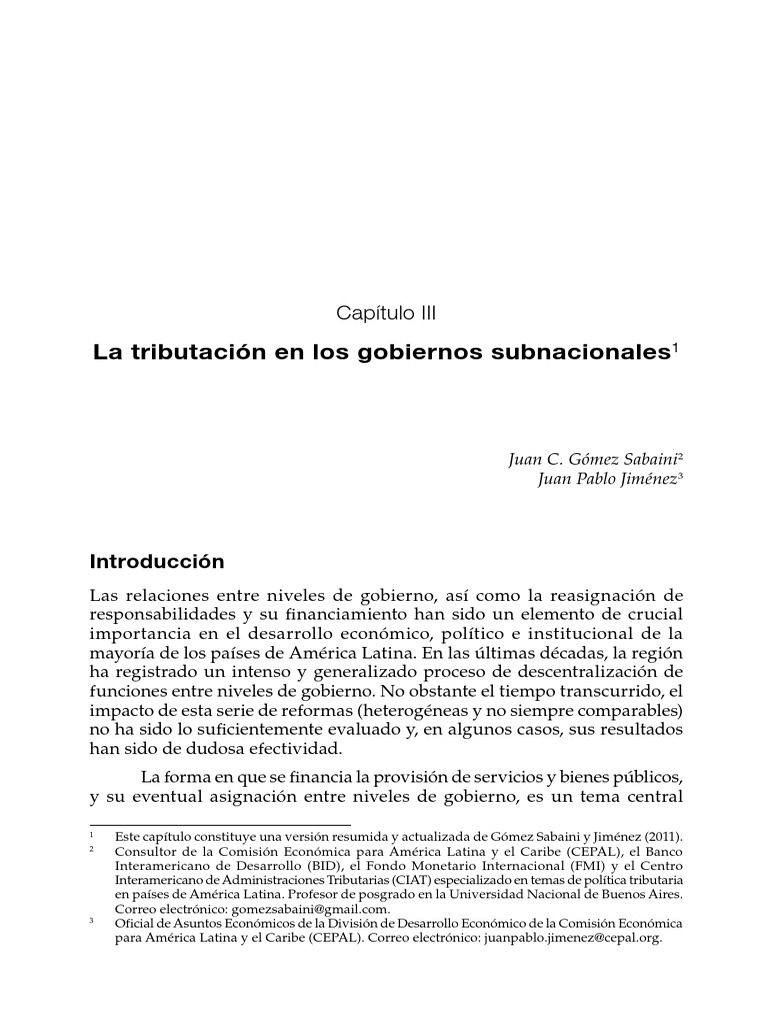 Capítulo III

La tributación en los gobiernos subnacionales$^1$

Juan C. Gómez Sabaini$^2$
Juan Pablo Jiménez$^3$

Introducción

Las relaciones entre niveles de gobierno, así como la reasignación de responsabilidades y su financiamiento han sido un elemento de crucial importancia en el desarrollo económico, político e institucional de la mayoría de los países de América Latina. En las últimas décadas, la región ha registrado un intenso y generalizado proceso de descentralización de funciones entre niveles de gobierno. No obstante el tiempo transcurrido, el impacto de esta serie de reformas (heterogéneas y no siempre comparables) no ha sido lo suficientemente evaluado y, en algunos casos, sus resultados han sido de dudosa efectividad.

La forma en que se financia la provisión de servicios y bienes públicos, y su eventual asignación entre niveles de gobierno, es un tema central

$^1$ Este capítulo constituye una versión resumida y actualizada de Gómez Sabaini y Jiménez (2011).
$^2$ Consultor de la Comisión Económica para América Latina y el Caribe (CEPAL), el Banco Interamericano de Desarrollo (BID), el Fondo Monetario Internacional (FMI) y el Centro Interamericano de Administraciones Tributarias (CIAT) especializado en temas de política tributaria en países de América Latina. Profesor de posgrado en la Universidad Nacional de Buenos Aires. Correo electrónico: gomezsabaini@gmail.com.
$^3$ Oficial de Asuntos Económicos de la División de Desarrollo Económico de la Comisión Económica para América Latina y el Caribe (CEPAL). Correo electrónico: juanpablo.jimenez@cepal.org.